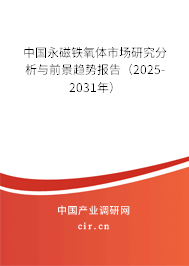 中国永磁铁氧体市场研究分析与前景趋势报告（2025-2031年）

中国产业调研网
cir.cn